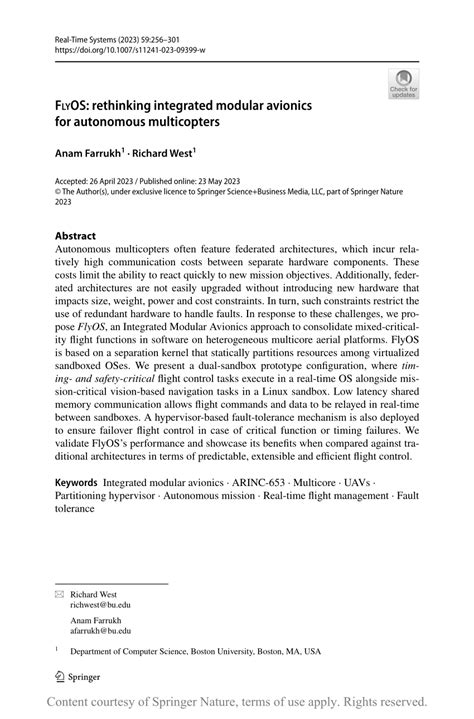 Real-Time Systems (2023) 59:256–301
https://doi.org/10.1007/s11241-023-09399-w

Check for updates

FlyOS: rethinking integrated modular avionics for autonomous multicopters

Anam Farrukh$^1$ · Richard West$^1$

Accepted: 26 April 2023 / Published online: 23 May 2023
© The Author(s), under exclusive licence to Springer Science+Business Media, LLC, part of Springer Nature 2023

Abstract
Autonomous multicopters often feature federated architectures, which incur relatively high communication costs between separate hardware components. These costs limit the ability to react quickly to new mission objectives. Additionally, federated architectures are not easily upgraded without introducing new hardware that impacts size, weight, power and cost constraints. In turn, such constraints restrict the use of redundant hardware to handle faults. In response to these challenges, we propose FlyOS, an Integrated Modular Avionics approach to consolidate mixed-criticality flight functions in software on heterogeneous multicore aerial platforms. FlyOS is based on a separation kernel that statically partitions resources among virtualized sandboxed OSes. We present a dual-sandbox prototype configuration, where timing- and safety-critical flight control tasks execute in a real-time OS alongside mission-critical vision-based navigation tasks in a Linux sandbox. Low latency shared memory communication allows flight commands and data to be relayed in real-time between sandboxes. A hypervisor-based fault-tolerance mechanism is also deployed to ensure failover flight control in case of critical function or timing failures. We validate FlyOS's performance and showcase its benefits when compared against traditional architectures in terms of predictable, extensible and efficient flight control.

Keywords Integrated modular avionics · ARINC-653 · Multicore · UAVs · Partitioning hypervisor · Autonomous mission · Real-time flight management · Fault tolerance

Richard West
richwest@bu.edu

Anam Farrukh
afarrukh@bu.edu

$^1$ Department of Computer Science, Boston University, Boston, MA, USA

Springer

Content courtesy of Springer Nature, terms of use apply. Rights reserved.